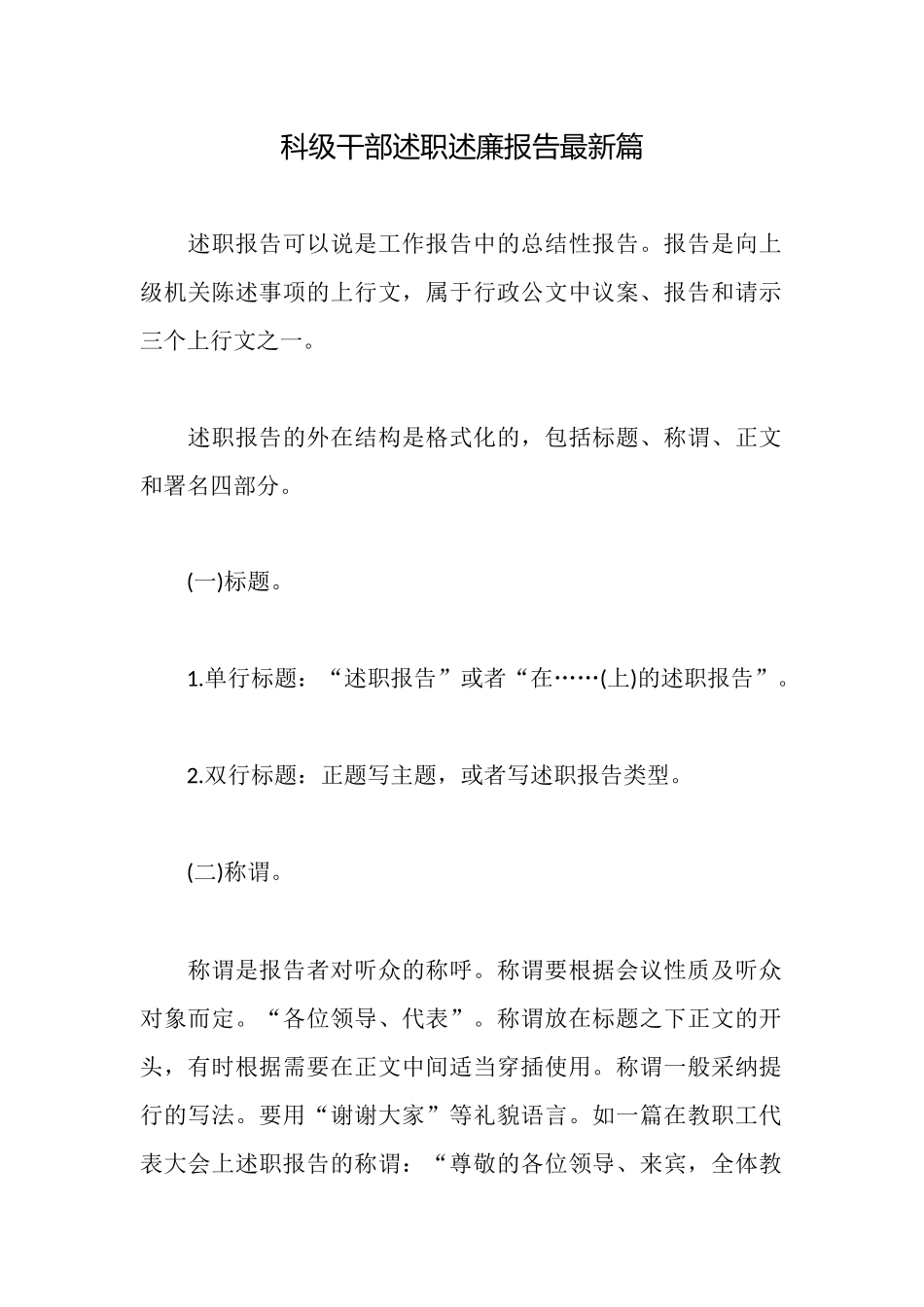 科级干部述职述廉报告最新篇

述职报告可以说是工作报告中的总结性报告。报告是向上级机关陈述事项的上行文，属于行政公文中议案、报告和请示三个上行文之一。

述职报告的外在结构是格式化的，包括标题、称谓、正文和署名四部分。

(一)标题。

1.单行标题：“述职报告”或者“在……(上)的述职报告”。

2.双行标题：正题写主题，或者写述职报告类型。

(二)称谓。

称谓是报告者对听众的称呼。称谓要根据会议性质及听众对象而定。“各位领导、代表”。称谓放在标题之下正文的开头，有时根据需要在正文中间适当穿插使用。称谓一般采纳提行的写法。要用“谢谢大家”等礼貌语言。如一篇在教职工代表大会上述职报告的称谓：“尊敬的各位领导、来宾，全体教